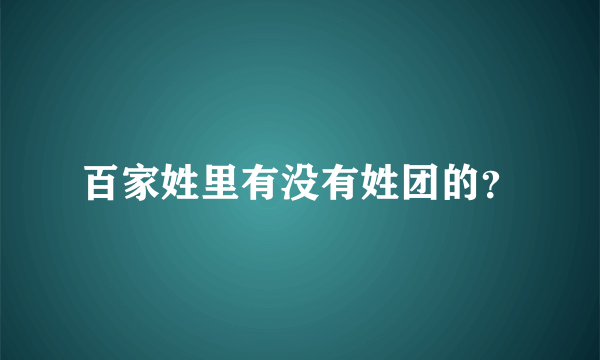 百家姓里有没有姓团的?